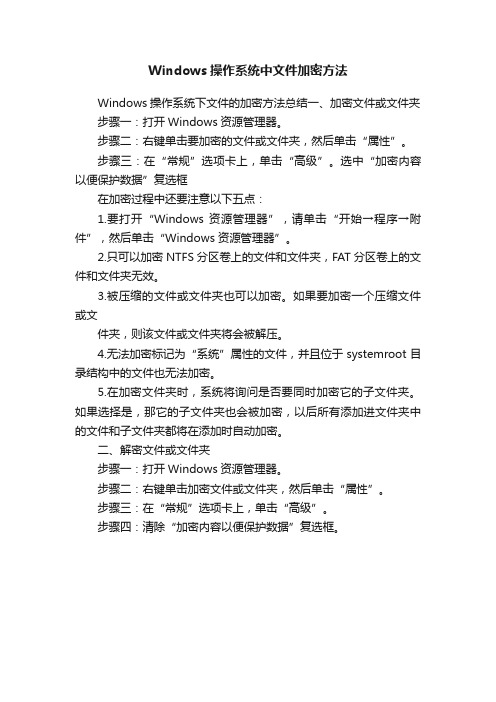 Windows 操作系统中文件加密方法

Windows 操作系统下文件的加密方法总结一、加密文件或文件夹

步骤一：打开 Windows 资源管理器。

步骤二：右键单击要加密的文件或文件夹，然后单击“属性”。

步骤三：在“常规”选项卡上，单击“高级”。选中“加密内容以便保护数据”复选框

在加密过程中还要注意以下五点：

1.要打开“Windows 资源管理器”，请单击“开始→程序→附件”，然后单击“Windows 资源管理器”。

2.只可以加密 NTFS 分区卷上的文件和文件夹，FAT 分区卷上的文件和文件夹无效。

3.被压缩的文件或文件夹也可以加密。如果要加密一个压缩文件或文

件夹，则该文件或文件夹将会被解压。

4.无法加密标记为“系统”属性的文件，并且位于 systemroot 目录结构中的文件也无法加密。

5.在加密文件夹时，系统将询问是否要同时加密它的子文件夹。如果选择是，那它的子文件夹也会被加密，以后所有添加进文件夹中的文件和子文件夹都将在添加时自动加密。

二、解密文件或文件夹

步骤一：打开 Windows 资源管理器。

步骤二：右键单击加密文件或文件夹，然后单击“属性”。

步骤三：在“常规”选项卡上，单击“高级”。

步骤四：清除“加密内容以便保护数据”复选框。